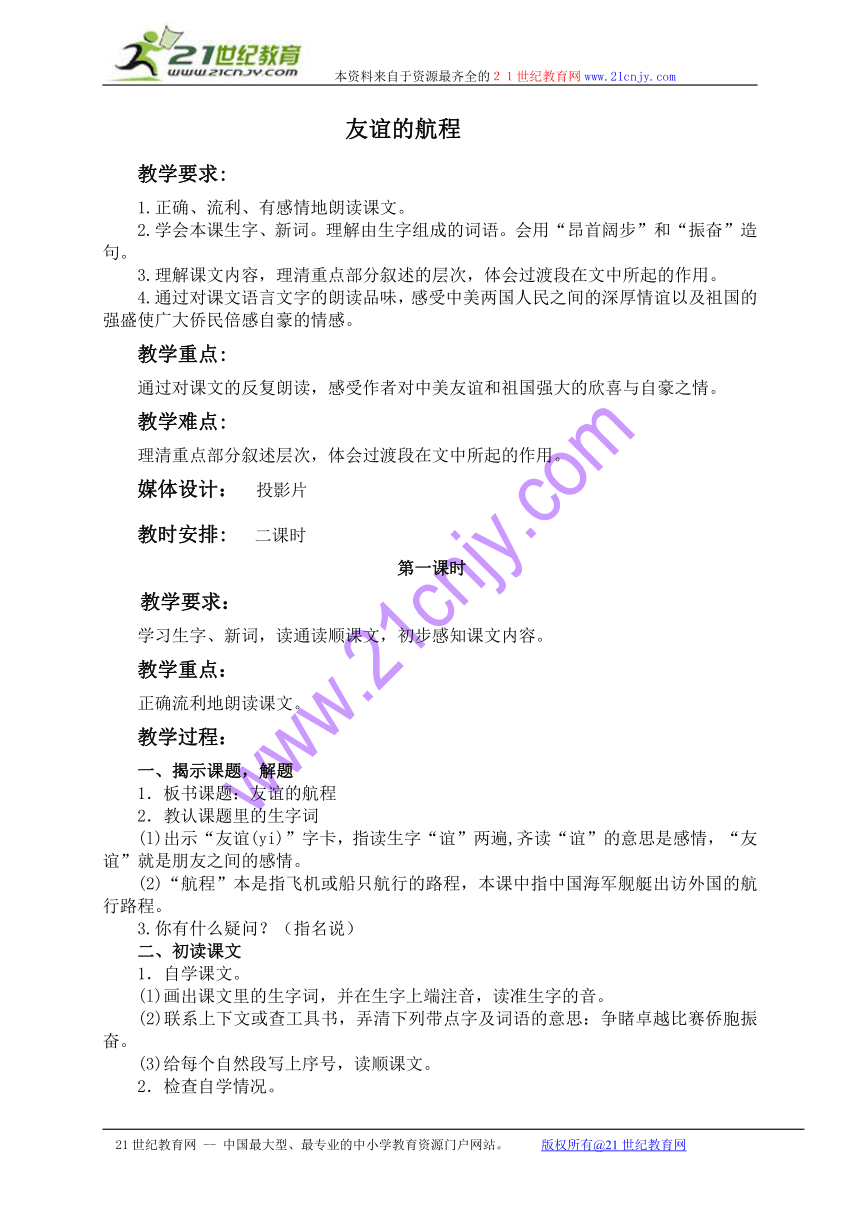 21世纪教育
www.21cnjy.com
本资料来自于资源最齐全的２１世纪教育网www.21cnjy.com

友谊的航程

教学要求：

1.正确、流利、有感情地朗读课文。
2.学会本课生字、新词。理解由生字组成的词语。会用“昂首阔步”和“振奋”造句。
3.理解课文内容，理清重点部分叙述的层次，体会过渡段在文中所起的作用。
4.通过对课文语言文字的朗读品味，感受中美两国人民之间的深厚情谊以及祖国的强盛使广大侨民倍感自豪的情感。

教学重点：

通过对课文的反复朗读，感受作者对中美友谊和祖国强大的欣喜与自豪之情。

教学难点：

理清重点部分叙述层次，体会过渡段在文中所起的作用。

媒体设计： 投影片

教时安排： 二课时

第一课时

教学要求：

学习生字、新词，读通读顺课文，初步感知课文内容。

教学重点：

正确流利地朗读课文。

教学过程：

一、揭示课题，解题
1．板书课题：友谊的航程
2．教认课题里的生字词
(1)出示“友谊(yi)”字卡，指读生字“谊”两遍,齐读“谊”的意思是感情，“友谊”就是朋友之间的感情。
(2)“航程”本是指飞机或船只航行的路程，本课中指中国海军舰艇出访外国的航行路程。
3.你有什么疑问？（指名说）
二、初读课文
1．自学课文。
(1)画出课文里的生字词，并在生字上端注音，读准生字的音。
(2)联系上下文或查工具书，弄清下列带点字及词语的意思：争睹卓越比赛侨胞振奋。
(3)给每个自然段写上序号，读顺课文。
2．检查自学情况。

www.21cnjy.com

21世纪教育网 -- 中国最大型、最专业的中小学教育资源门户网站。 版权所有@21世纪教育网